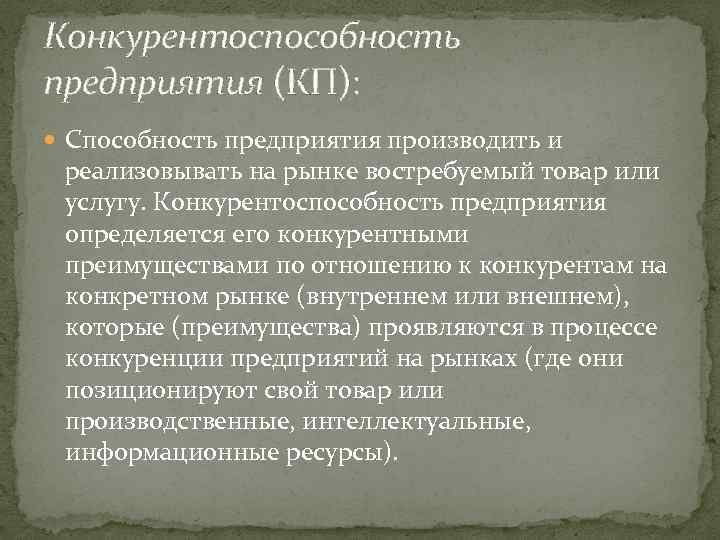 Конкурентоспособность предприятия (КП):

Способность предприятия производить и реализовывать на рынке востребуемый товар или услугу. Конкурентоспособность предприятия определяется его конкурентными преимуществами по отношению к конкурентам на конкретном рынке (внутреннем или внешнем), которые (преимущества) проявляются в процессе конкуренции предприятий на рынках (где они позиционируют свой товар или производственные, интеллектуальные, информационные ресурсы).